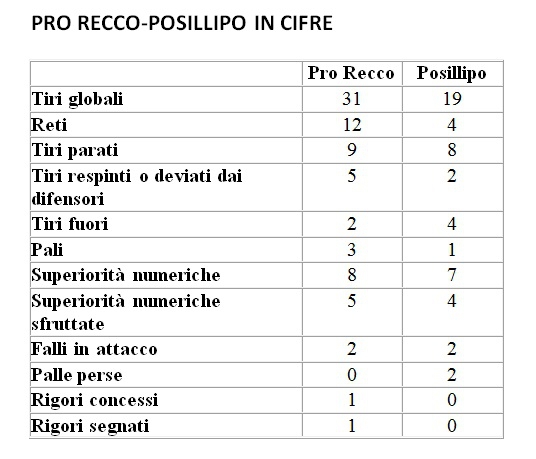 PRO RECCO-POSILLIPO IN CIFRE

| | Pro Recco | Posillipo |
|---|---|---|
| Tiri globali | 31 | 19 |
| Reti | 12 | 4 |
| Tiri parati | 9 | 8 |
| Tiri respinti o deviati dai difensori | 5 | 2 |
| Tiri fuori | 2 | 4 |
| Pali | 3 | 1 |
| Superiorità numeriche | 8 | 7 |
| Superiorità numeriche sfruttate | 5 | 4 |
| Falli in attacco | 2 | 2 |
| Palle perse | 0 | 2 |
| Rigori concessi | 1 | 0 |
| Rigori segnati | 1 | 0 |